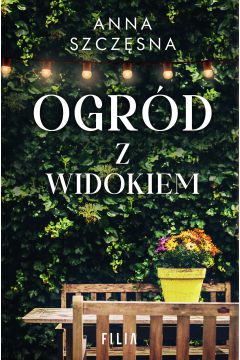 ANNA
SZCZĘSNA

OGRÓD
Z
WIDOKIEM

FILIA